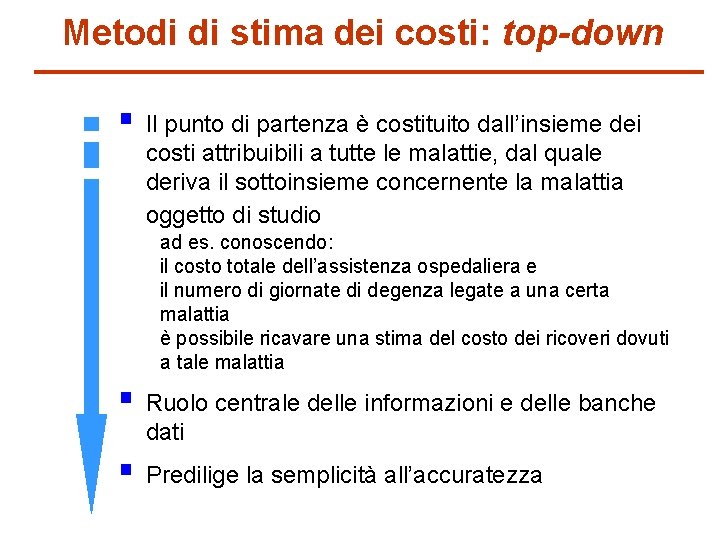 Metodi di stima dei costi: top-down

Il punto di partenza è costituito dall'insieme dei costi attribuibili a tutte le malattie, dal quale deriva il sottoinsieme concernente la malattia oggetto di studio

ad es. conoscendo:
il costo totale dell'assistenza ospedaliera e
il numero di giornate di degenza legate a una certa malattia
è possibile ricavare una stima del costo dei ricoveri dovuti a tale malattia

Ruolo centrale delle informazioni e delle banche dati

Predilige la semplicità all'accuratezza